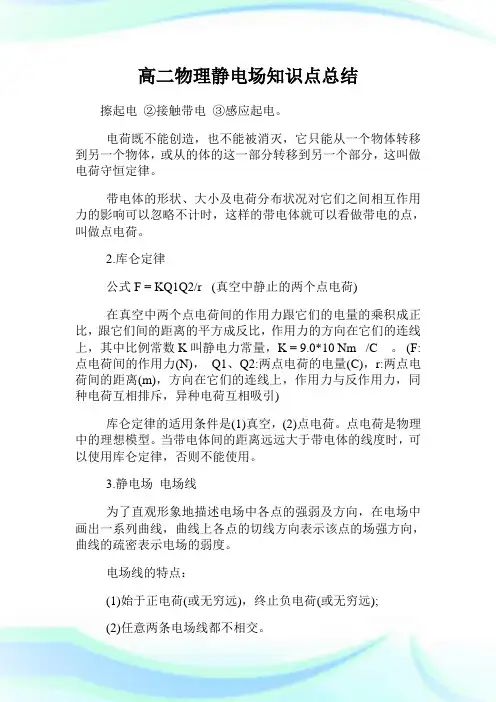 高二物理静电场知识点总结

擦起电 ②接触带电 ③感应起电。

电荷既不能创造，也不能被消灭，它只能从一个物体转移到另一个物体，或从的体的这一部分转移到另一个部分，这叫做电荷守恒定律。

带电体的形状、大小及电荷分布状况对它们之间相互作用力的影响可以忽略不计时，这样的带电体就可以看做带电的点，叫做点电荷。

2.库仑定律

公式 F = KQ1Q2/r (真空中静止的两个点电荷)

在真空中两个点电荷间的作用力跟它们的电量的乘积成正比，跟它们间的距离的平方成反比，作用力的方向在它们的连线上，其中比例常数 K 叫静电力常量，K = 9.0*10 Nm /C 。(F:点电荷间的作用力(N)， Q1、Q2:两点电荷的电量(C)，r:两点电荷间的距离(m)，方向在它们的连线上，作用力与反作用力，同种电荷互相排斥，异种电荷互相吸引)

库仑定律的适用条件是(1)真空，(2)点电荷。点电荷是物理中的理想模型。当带电体间的距离远远大于带电体的线度时，可以使用库仑定律，否则不能使用。

3.静电场 电场线

为了直观形象地描述电场中各点的强弱及方向，在电场中画出一系列曲线，曲线上各点的切线方向表示该点的场强方向，曲线的疏密表示电场的弱度。

电场线的特点：

(1)始于正电荷(或无穷远)，终止负电荷(或无穷远);

(2)任意两条电场线都不相交。